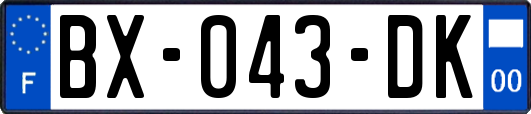 F
BX-043-DK
00